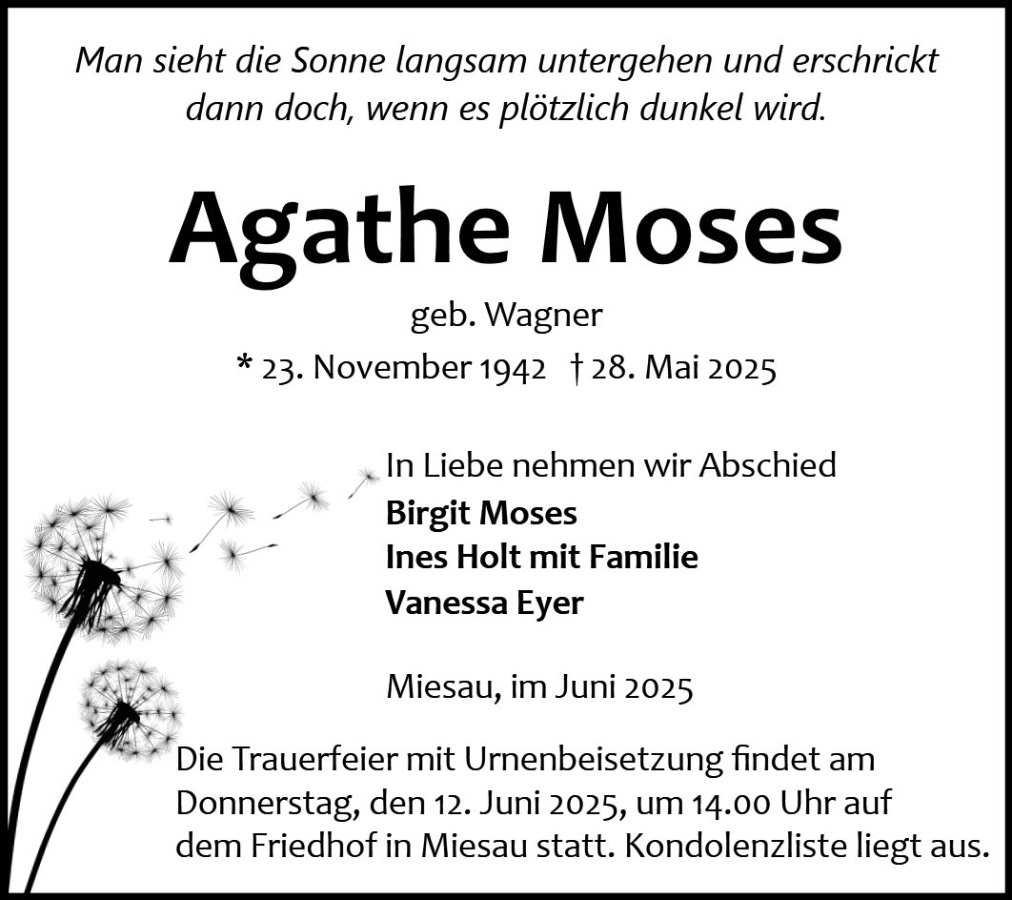 Man sieht die Sonne langsam untergehen und erschrickt dann doch, wenn es plötzlich dunkel wird.

Agathe Moses

geb. Wagner

* 23. November 1942 † 28. Mai 2025

In Liebe nehmen wir Abschied

Birgit Moses
Ines Holt mit Familie
Vanessa Eyer

Miesau, im Juni 2025

Die Trauerfeier mit Urnenbeisetzung findet am Donnerstag, den 12. Juni 2025, um 14.00 Uhr auf dem Friedhof in Miesau statt. Kondolenzliste liegt aus.